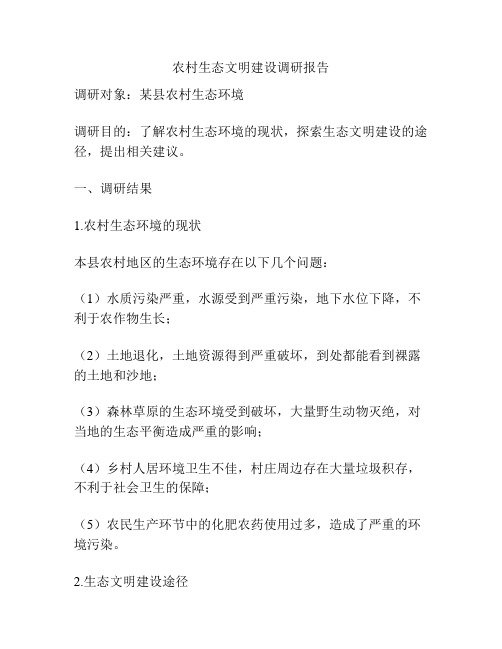 农村生态文明建设调研报告

调研对象：某县农村生态环境

调研目的：了解农村生态环境的现状，探索生态文明建设的途径，提出相关建议。

一、调研结果

1.农村生态环境的现状

本县农村地区的生态环境存在以下几个问题：

（1）水质污染严重，水源受到严重污染，地下水位下降，不利于农作物生长；

（2）土地退化，土地资源得到严重破坏，到处都能看到裸露的土地和沙地；

（3）森林草原的生态环境受到破坏，大量野生动物灭绝，对当地的生态平衡造成严重的影响；

（4）乡村人居环境卫生不佳，村庄周边存在大量垃圾积存，不利于社会卫生的保障；

（5）农民生产环节中的化肥农药使用过多，造成了严重的环境污染。

2.生态文明建设途径